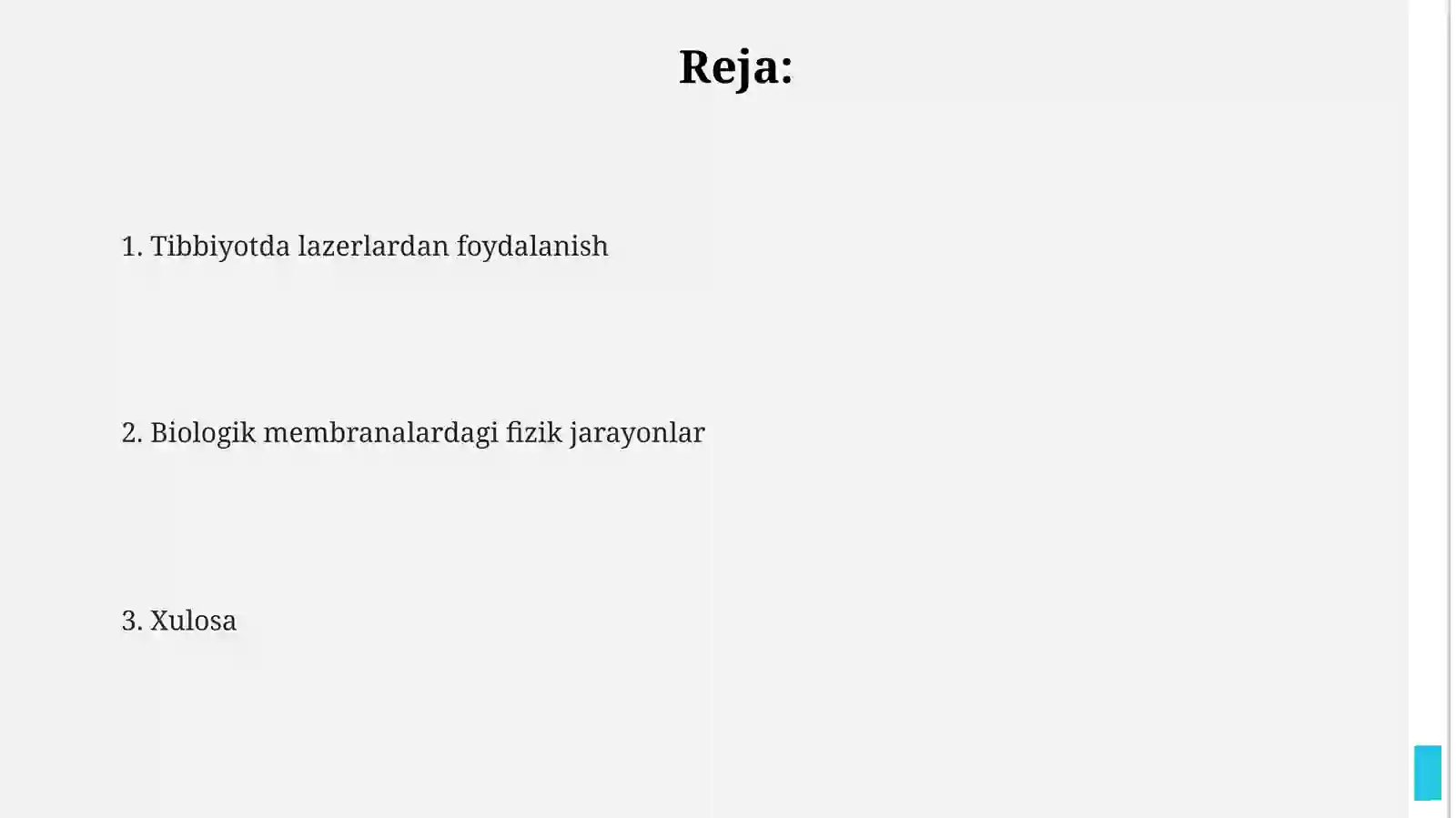 Reja:

1. Tibbiyotda lazerlardan foydalanish

2. Biologik membranalardagi fizik jarayonlar

3. Xulosa